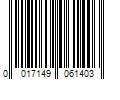 0 017149 061403